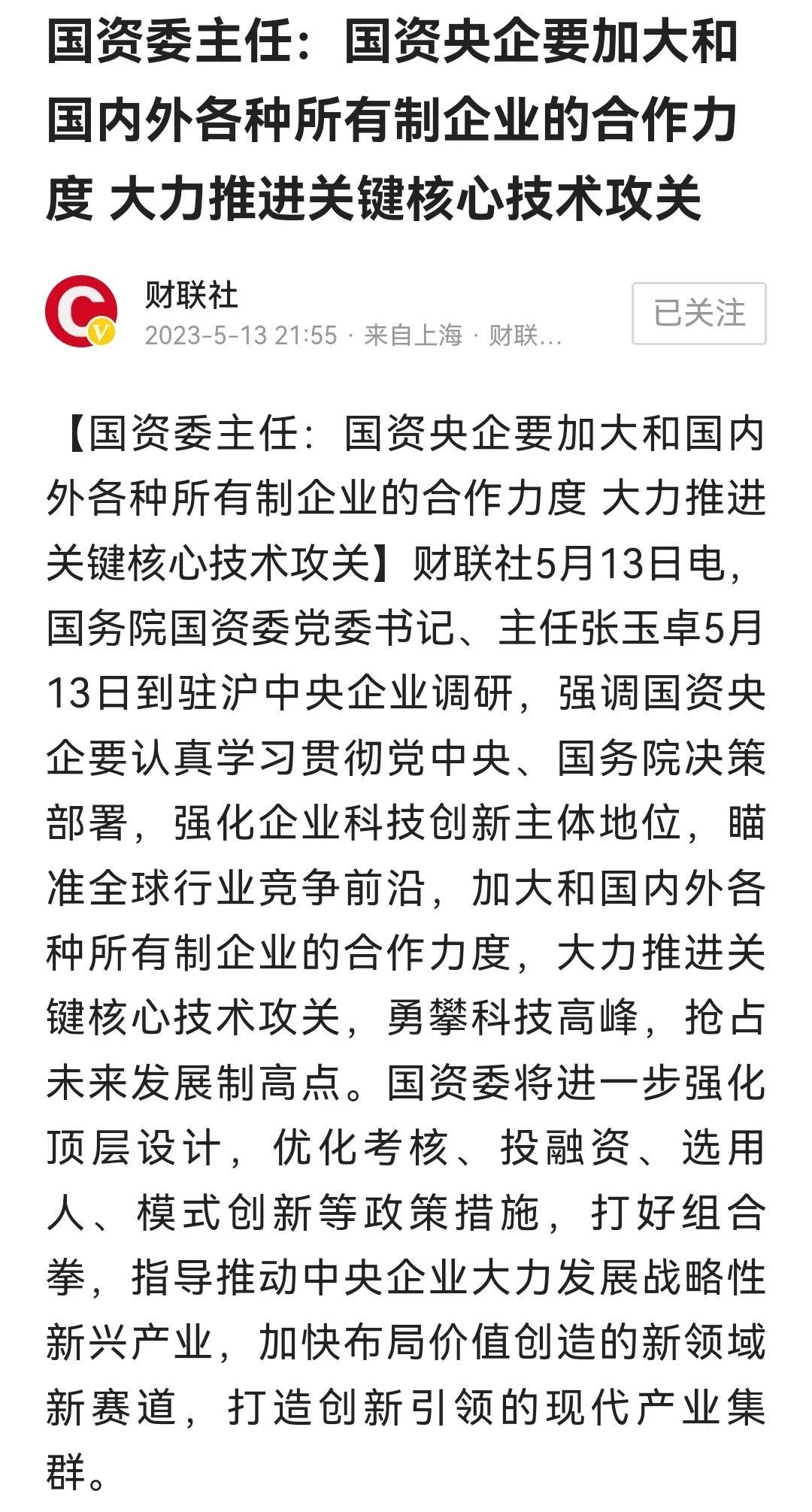 国资委主任：国资央企要加大和国内外各种所有制企业的合作力度 大力推进关键核心技术攻关

财联社
2023-5-13 21:55 · 来自上海 · 财联...

已关注

【国资委主任：国资央企要加大和国内外各种所有制企业的合作力度 大力推进关键核心技术攻关】财联社5月13日电，国务院国资委党委书记、主任张玉卓5月13日到驻沪中央企业调研，强调国资央企要认真学习贯彻党中央、国务院决策部署，强化企业科技创新主体地位，瞄准全球行业竞争前沿，加大和国内外各种所有制企业的合作力度，大力推进关键核心技术攻关，勇攀科技高峰，抢占未来发展制高点。国资委将进一步强化顶层设计，优化考核、投融资、选用人、模式创新等政策措施，打好组合拳，指导推动中央企业大力发展战略性新兴产业，加快布局价值创造的新领域新赛道，打造创新引领的现代产业集群。